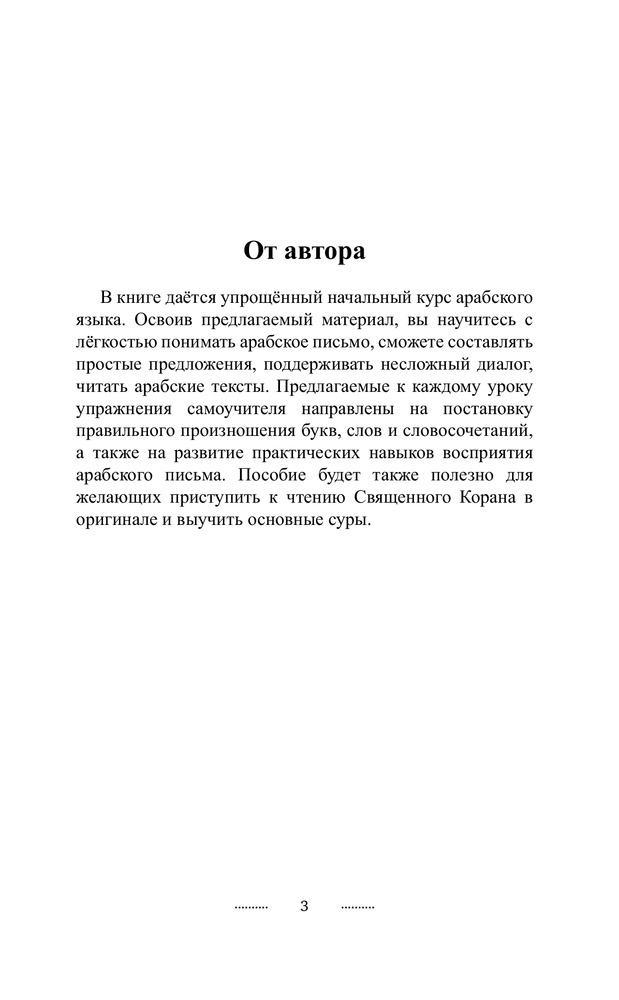 От автора

В книге даётся упрощённый начальный курс арабского языка. Освоив предлагаемый материал, вы научитесь с лёгкостью понимать арабское письмо, сможете составлять простые предложения, поддерживать несложный диалог, читать арабские тексты. Предлагаемые к каждому уроку упражнения самоучителя направлены на постановку правильного произношения букв, слов и словосочетаний, а также на развитие практических навыков восприятия арабского письма. Пособие будет также полезно для желающих приступить к чтению Священного Корана в оригинале и выучить основные суры.

.......... 3 ..........